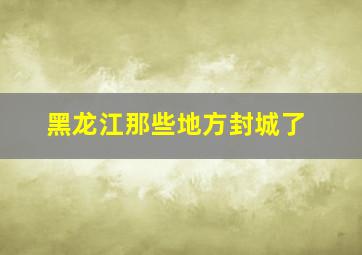 黑龙江那些地方封城了